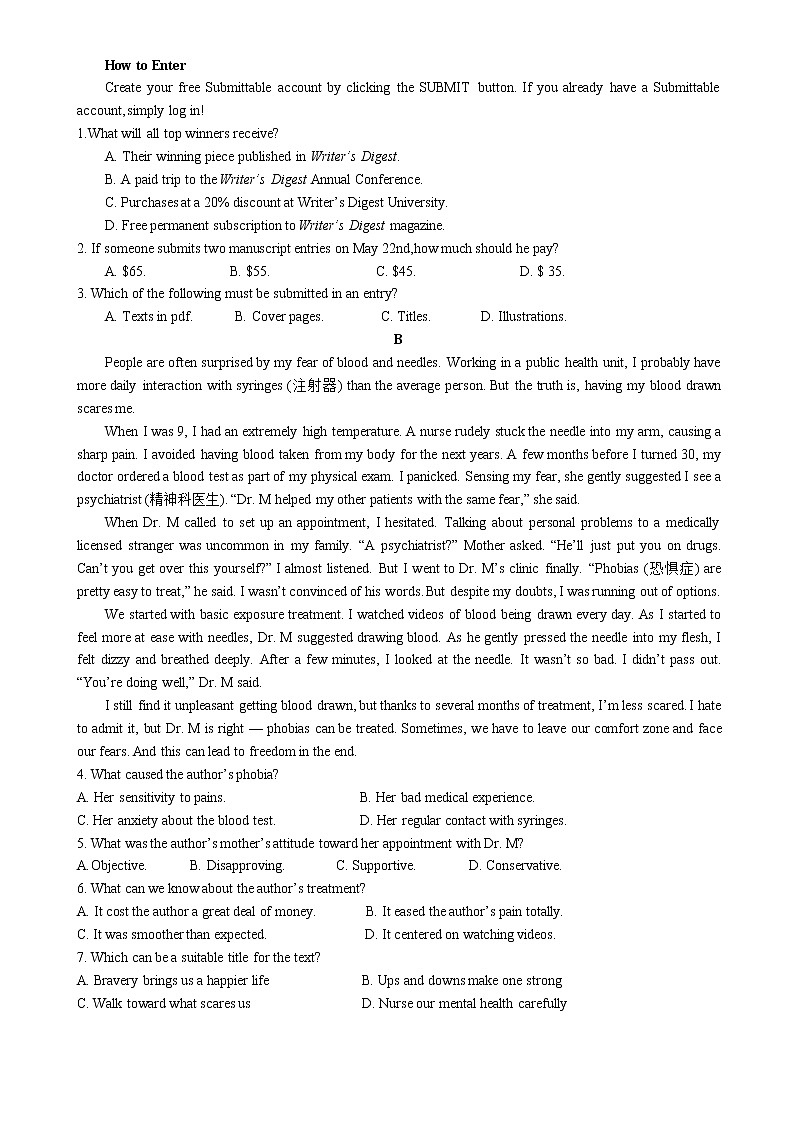 How to Enter

Create your free Submittable account by clicking the SUBMIT button. If you already have a Submittable account, simply log in!

1.What will all top winners receive?

A. Their winning piece published in Writer's Digest.

B. A paid trip to the Writer's Digest Annual Conference.

C. Purchases at a 20% discount at Writer's Digest University.

D. Free permanent subscription to Writer's Digest magazine.

2. If someone submits two manuscript entries on May 22nd,how much should he pay?

A. \$65. B. \$55. C. \$45. D. \$ 35.

3. Which of the following must be submitted in an entry?

A. Texts in pdf. B. Cover pages. C. Titles. D. Illustrations.

B

People are often surprised by my fear of blood and needles. Working in a public health unit, I probably have more daily interaction with syringes (注射器) than the average person. But the truth is, having my blood drawn scares me.

When I was 9, I had an extremely high temperature. A nurse rudely stuck the needle into my arm, causing a sharp pain. I avoided having blood taken from my body for the next years. A few months before I turned 30, my doctor ordered a blood test as part of my physical exam. I panicked. Sensing my fear, she gently suggested I see a psychiatrist (精神科医生). "Dr. M helped my other patients with the same fear," she said.

When Dr. M called to set up an appointment, I hesitated. Talking about personal problems to a medically licensed stranger was uncommon in my family. "A psychiatrist?" Mother asked. "He'll just put you on drugs. Can't you get over this yourself?" I almost listened. But I went to Dr. M's clinic finally. "Phobias (恐惧症) are pretty easy to treat," he said. I wasn't convinced of his words. But despite my doubts, I was running out of options.

We started with basic exposure treatment. I watched videos of blood being drawn every day. As I started to feel more at ease with needles, Dr. M suggested drawing blood. As he gently pressed the needle into my flesh, I felt dizzy and breathed deeply. After a few minutes, I looked at the needle. It wasn't so bad. I didn't pass out. "You're doing well," Dr. M said.

I still find it unpleasant getting blood drawn, but thanks to several months of treatment, I'm less scared. I hate to admit it, but Dr. M is right — phobias can be treated. Sometimes, we have to leave our comfort zone and face our fears. And this can lead to freedom in the end.

4. What caused the author's phobia?

A. Her sensitivity to pains. B. Her bad medical experience.

C. Her anxiety about the blood test. D. Her regular contact with syringes.

5. What was the author's mother's attitude toward her appointment with Dr. M?

A. Objective. B. Disapproving. C. Supportive. D. Conservative.

6. What can we know about the author's treatment?

A. It cost the author a great deal of money. B. It eased the author's pain totally.

C. It was smoother than expected. D. It centered on watching videos.

7. Which can be a suitable title for the text?

A. Bravery brings us a happier life B. Ups and downs make one strong

C. Walk toward what scares us D. Nurse our mental health carefully